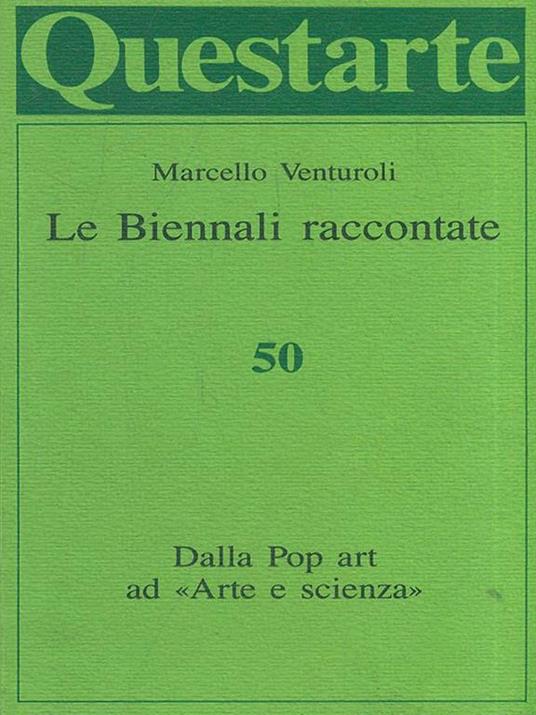 Questarte

Marcello Venturoli

Le Biennali raccontate

50

Dalla Pop art
ad «Arte e scienza»